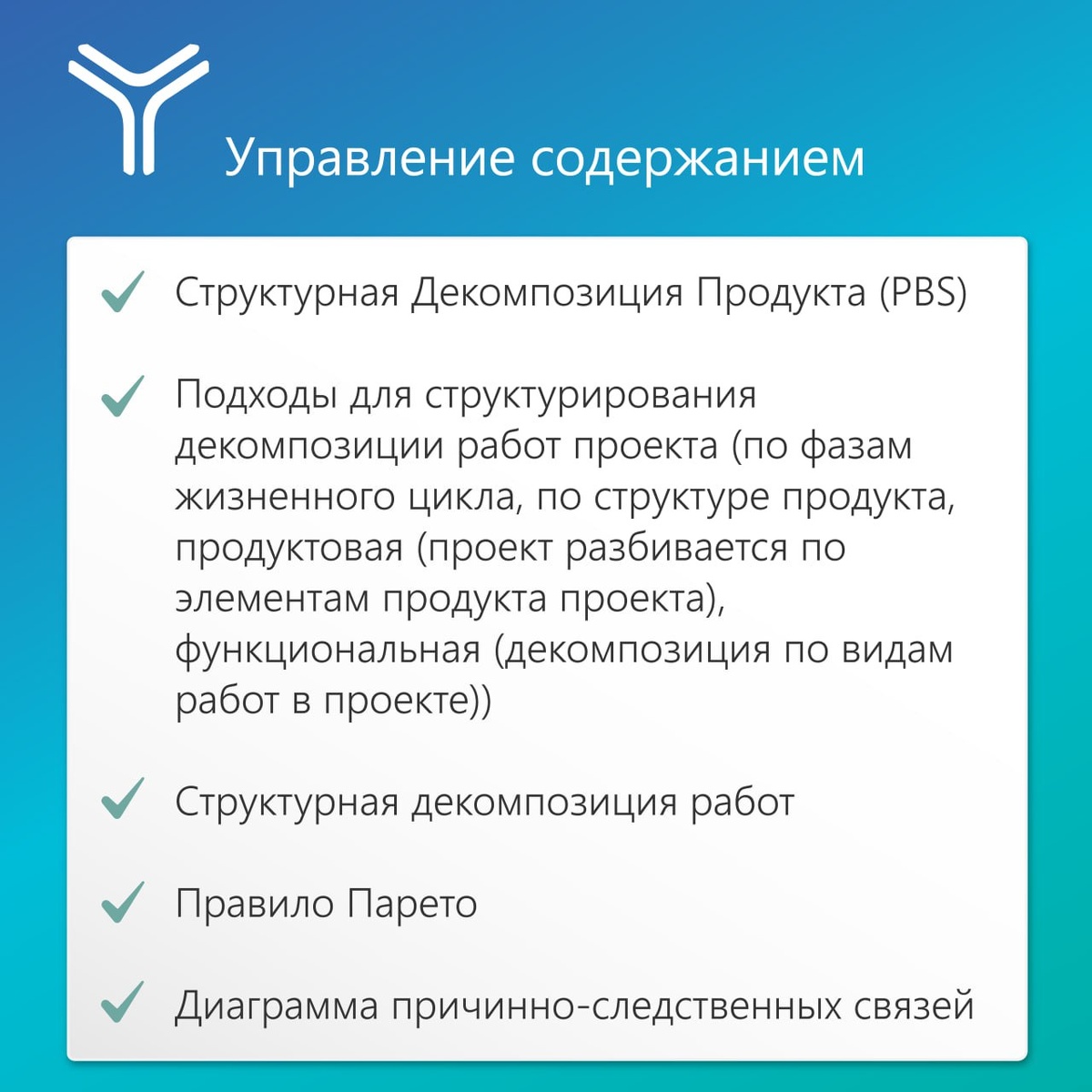 Управление содержанием

Структурная Декомпозиция Продукта (PBS)

Подходы для структурирования декомпозиции работ проекта (по фазам жизненного цикла, по структуре продукта, продуктовая (проект разбивается по элементам продукта проекта), функциональная (декомпозиция по видам работ в проекте))

Структурная декомпозиция работ

Правило Парето

Диаграмма причинно-следственных связей